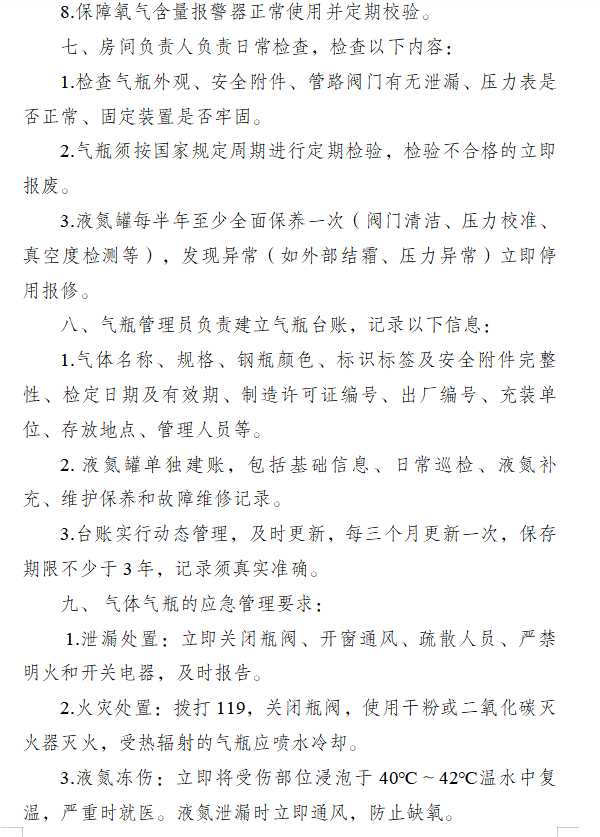 8.保障氧气含量报警器正常使用并定期校验。

七、房间负责人负责日常检查，检查以下内容：

1.检查气瓶外观、安全附件、管路阀门有无泄漏、压力表是否正常、固定装置是否牢固。

2.气瓶须按国家规定周期进行定期检验，检验不合格的立即报废。

3.液氮罐每半年至少全面保养一次（阀门清洁、压力校准、真空度检测等），发现异常（如外部结霜、压力异常）立即停用报修。

八、气瓶管理员负责建立气瓶台账，记录以下信息：

1.气体名称、规格、钢瓶颜色、标识标签及安全附件完整性、检定日期及有效期、制造许可证编号、出厂编号、充装单位、存放地点、管理人员等。

2. 液氮罐单独建账，包括基础信息、日常巡检、液氮补充、维护保养和故障维修记录。

3.台账实行动态管理，及时更新，每三个月更新一次，保存期限不少于 3 年，记录须真实准确。

九、气体气瓶的应急管理要求：

1.泄漏处置：立即关闭瓶阀、开窗通风、疏散人员、严禁明火和开关电器，及时报告。

2.火灾处置：拨打 119，关闭瓶阀，使用干粉或二氧化碳灭火器灭火，受热辐射的气瓶应喷水冷却。

3.液氮冻伤：立即将受伤部位浸泡于 40°C ~ 42°C温水中复温，严重时就医。液氮泄漏时立即通风，防止缺氧。